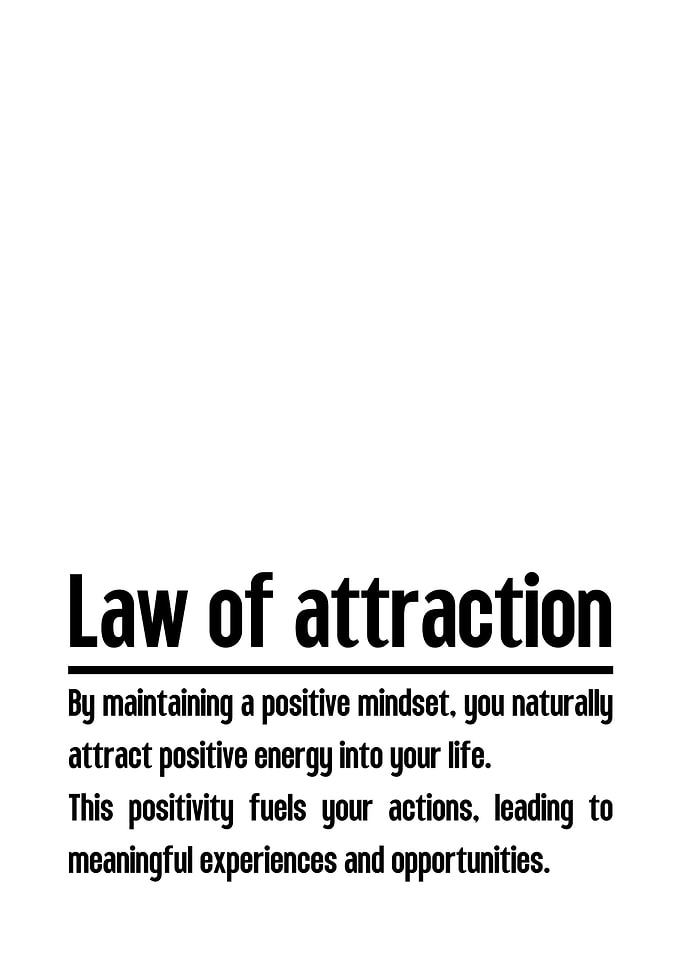 Law of attraction

By maintaining a positive mindset, you naturally attract positive energy into your life.
This positivity fuels your actions, leading to meaningful experiences and opportunities.